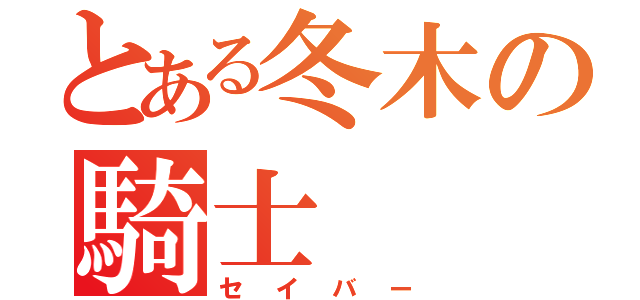 とある冬木の騎士
セイバー